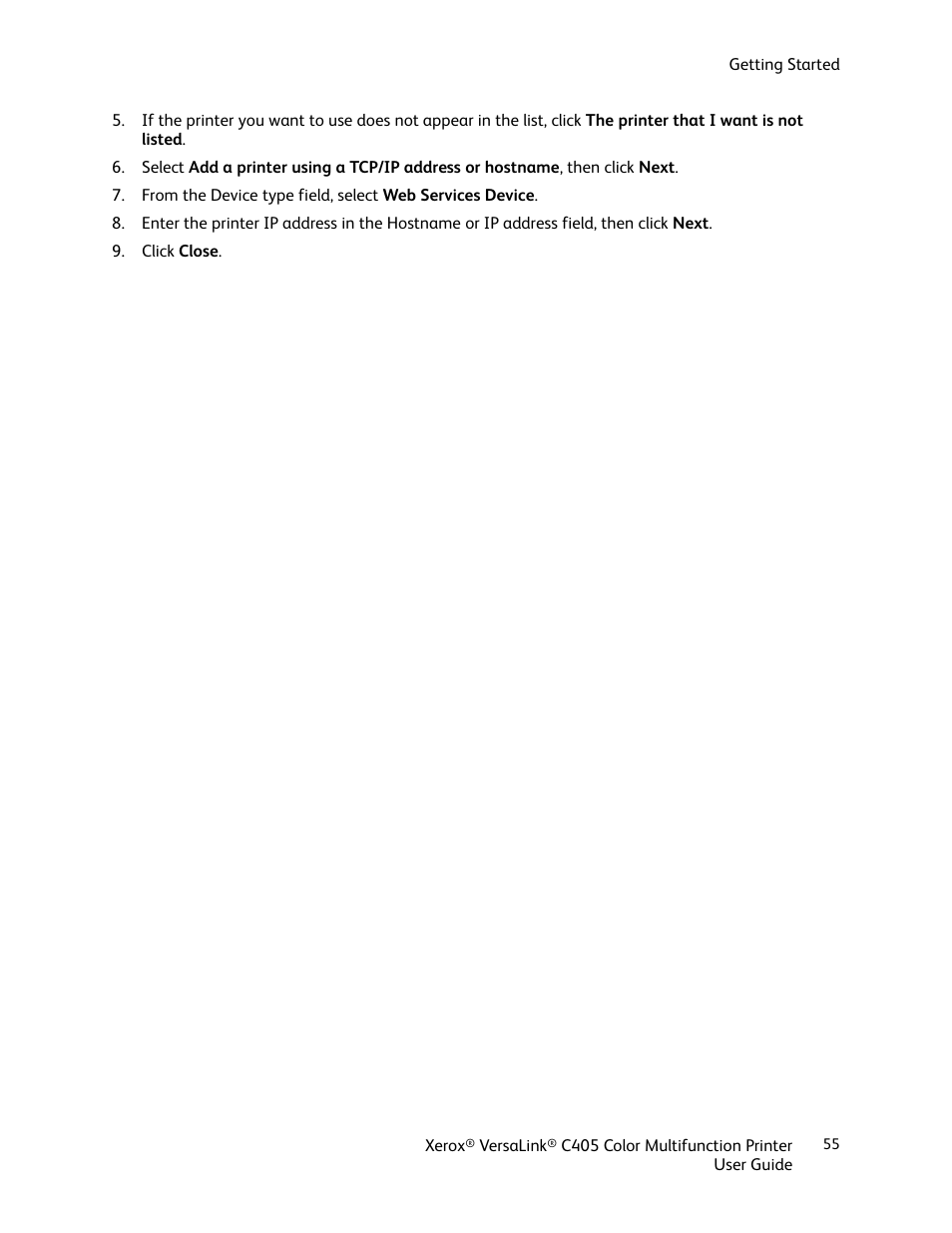 Getting Started

5. If the printer you want to use does not appear in the list, click The printer that I want is not listed.

6. Select Add a printer using a TCP/IP address or hostname, then click Next.

7. From the Device type field, select Web Services Device.

8. Enter the printer IP address in the Hostname or IP address field, then click Next.

9. Click Close.

Xerox® VersaLink® C405 Color Multifunction Printer User Guide

55